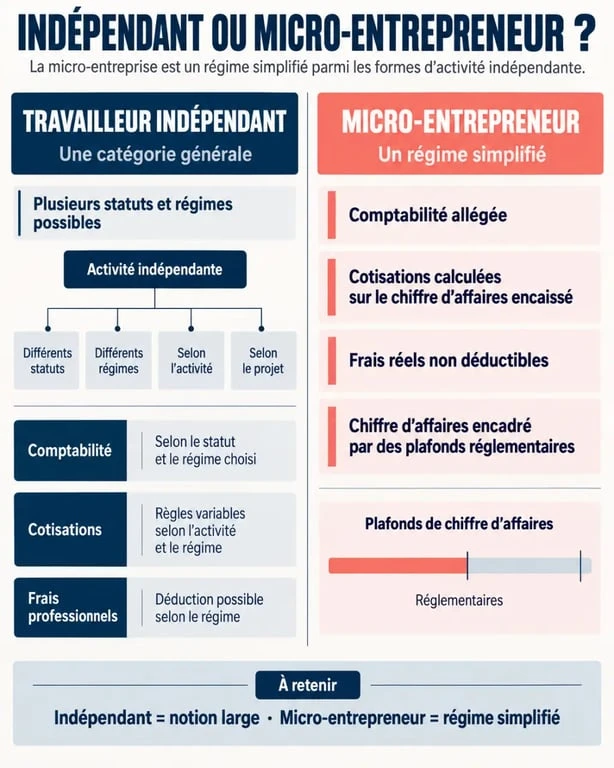 INDÉPENDANT OU MICRO-ENTREPRENEUR ?

La micro-entreprise est un régime simplifié parmi les formes d'activité indépendante.

TRAVAILLEUR INDÉPENDANT

Une catégorie générale

Plusieurs statuts et régimes possibles

Activité indépendante

Différents statuts

Différents régimes

Selon l'activité

Selon le projet

| Comptabilité | Selon le statut et le régime choisi |
|---|---|
| Cotisations | Règles variables selon l'activité et le régime |
| Frais professionnels | Déduction possible selon le régime |

MICRO-ENTREPRENEUR

Un régime simplifié

Comptabilité allégée

Cotisations calculées sur le chiffre d'affaires encaissé

Frais réels non déductibles

Chiffre d'affaires encadré par des plafonds réglementaires

Plafonds de chiffre d'affaires

Réglementaires

À retenir

Indépendant = notion large · Micro-entrepreneur = régime simplifié